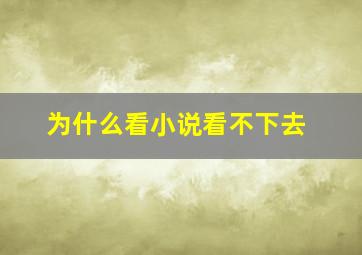 为什么看小说看不下去